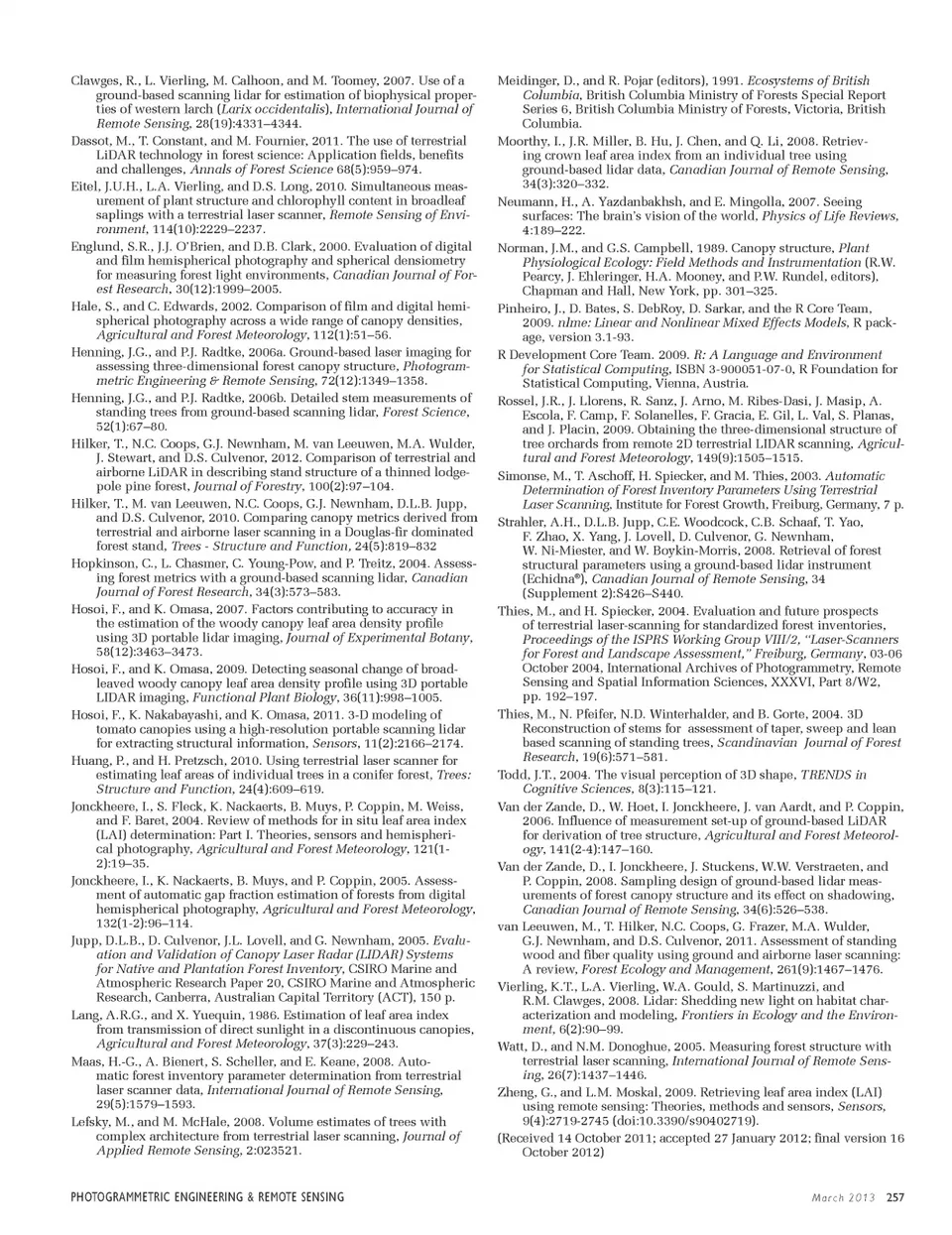 Clawges, R., L. Vierling, M. Calhoon, and M. Toomey, 2007. Use of a ground-based scanning lidar for estimation of biophysical properties of western larch (Larix occidentalis), International Journal of Remote Sensing, 28(19):4331–4344.

Dassot, M., T. Constant, and M. Fournier, 2011. The use of terrestrial LiDAR technology in forest science: Application fields, benefits and challenges, Annals of Forest Science 68(5):959–974.

Eitel, J.U.H., L.A. Vierling, and D.S. Long, 2010. Simultaneous measurement of plant structure and chlorophyll content in broadleaf saplings with a terrestrial laser scanner, Remote Sensing of Environment, 114(10):2229–2237.

Englund, S.R., J.J. O'Brien, and D.B. Clark, 2000. Evaluation of digital and film hemispherical photography and spherical densiometry for measuring forest light environments, Canadian Journal of Forest Research, 30(12):1999–2005.

Hale, S., and C. Edwards, 2002. Comparison of film and digital hemispherical photography across a wide range of canopy densities, Agricultural and Forest Meteorology, 112(1):51–56.

Henning, J.G., and P.J. Radtke, 2006a. Ground-based laser imaging for assessing three-dimensional forest canopy structure, Photogrammetric Engineering & Remote Sensing, 72(12):1349–1358.

Henning, J.G., and P.J. Radtke, 2006b. Detailed stem measurements of standing trees from ground-based scanning lidar, Forest Science, 52(1):67–80.

Hilker, T., N.C. Coops, G.J. Newnham, M. van Leeuwen, M.A. Wulder, J. Stewart, and D.S. Culvenor, 2012. Comparison of terrestrial and airborne LiDAR in describing stand structure of a thinned lodgepole pine forest, Journal of Forestry, 100(2):97–104.

Hilker, T., M. van Leeuwen, N.C. Coops, G.J. Newnham, D.L.B. Jupp, and D.S. Culvenor, 2010. Comparing canopy metrics derived from terrestrial and airborne laser scanning in a Douglas-fir dominated forest stand, Trees - Structure and Function, 24(5):819–832

Hopkinson, C., L. Chasmer, C. Young-Pow, and P. Treitz, 2004. Assessing forest metrics with a ground-based scanning lidar, Canadian Journal of Forest Research, 34(3):573–583.

Hosoi, F., and K. Omasa, 2007. Factors contributing to accuracy in the estimation of the woody canopy leaf area density profile using 3D portable lidar imaging, Journal of Experimental Botany, 58(12):3463–3473.

Hosoi, F., and K. Omasa, 2009. Detecting seasonal change of broadleaved woody canopy leaf area density profile using 3D portable LIDAR imaging, Functional Plant Biology, 36(11):998–1005.

Hosoi, F., K. Nakabayashi, and K. Omasa, 2011. 3-D modeling of tomato canopies using a high-resolution portable scanning lidar for extracting structural information, Sensors, 11(2):2166–2174.

Huang, P., and H. Pretzsch, 2010. Using terrestrial laser scanner for estimating leaf areas of individual trees in a conifer forest, Trees: Structure and Function, 24(4):609–619.

Jonckheere, I., S. Fleck, K. Nackaerts, B. Muys, P. Coppin, M. Weiss, and F. Baret, 2004. Review of methods for in situ leaf area index (LAI) determination: Part I. Theories, sensors and hemispherical photography, Agricultural and Forest Meteorology, 121(1-2):19–35.

Jonckheere, I., K. Nackaerts, B. Muys, and P. Coppin, 2005. Assessment of automatic gap fraction estimation of forests from digital hemispherical photography, Agricultural and Forest Meteorology, 132(1-2):96–114.

Jupp, D.L.B., D. Culvenor, J.L. Lovell, and G. Newnham, 2005. Evaluation and Validation of Canopy Laser Radar (LIDAR) Systems for Native and Plantation Forest Inventory, CSIRO Marine and Atmospheric Research Paper 20, CSIRO Marine and Atmospheric Research, Canberra, Australian Capital Territory (ACT), 150 p.

Lang, A.R.G., and X. Yuequin, 1986. Estimation of leaf area index from transmission of direct sunlight in a discontinuous canopies, Agricultural and Forest Meteorology, 37(3):229–243.

Maas, H.-G., A. Bienert, S. Scheller, and E. Keane, 2008. Automatic forest inventory parameter determination from terrestrial laser scanner data, International Journal of Remote Sensing, 29(5):1579–1593.

Lefsky, M., and M. McHale, 2008. Volume estimates of trees with complex architecture from terrestrial laser scanning, Journal of Applied Remote Sensing, 2:023521.

Meidinger, D., and R. Pojar (editors), 1991. Ecosystems of British Columbia, British Columbia Ministry of Forests Special Report Series 6, British Columbia Ministry of Forests, Victoria, British Columbia.

Moorthy, I., J.R. Miller, B. Hu, J. Chen, and Q. Li, 2008. Retrieving crown leaf area index from an individual tree using ground-based lidar data, Canadian Journal of Remote Sensing, 34(3):320–332.

Neumann, H., A. Yazdanbakhsh, and E. Mingolla, 2007. Seeing surfaces: The brain's vision of the world, Physics of Life Reviews, 4:189–222.

Norman, J.M., and G.S. Campbell, 1989. Canopy structure, Plant Physiological Ecology: Field Methods and Instrumentation (R.W. Pearcy, J. Ehleringer, H.A. Mooney, and P.W. Rundel, editors), Chapman and Hall, New York, pp. 301–325.

Pinheiro, J., D. Bates, S. DebRoy, D. Sarkar, and the R Core Team, 2009. nlme: Linear and Nonlinear Mixed Effects Models, R package, version 3.1-93.

R Development Core Team. 2009. R: A Language and Environment for Statistical Computing, ISBN 3-900051-07-0, R Foundation for Statistical Computing, Vienna, Austria.

Rossel, J.R., J. Llorens, R. Sanz, J. Arno, M. Ribes-Dasi, J. Masip, A. Escola, F. Camp, F. Solanelles, F. Gracia, E. Gil, L. Val, S. Planas, and J. Placin, 2009. Obtaining the three-dimensional structure of tree orchards from remote 2D terrestrial LIDAR scanning, Agricultural and Forest Meteorology, 149(9):1505–1515.

Simonse, M., T. Aschoff, H. Spiecker, and M. Thies, 2003. Automatic Determination of Forest Inventory Parameters Using Terrestrial Laser Scanning, Institute for Forest Growth, Freiburg, Germany, 7 p.

Strahler, A.H., D.L.B. Jupp, C.E. Woodcock, C.B. Schaaf, T. Yao, F. Zhao, X. Yang, J. Lovell, D. Culvenor, G. Newnham, W. Ni-Miester, and W. Boykin-Morris, 2008. Retrieval of forest structural parameters using a ground-based lidar instrument (Echidna®), Canadian Journal of Remote Sensing, 34 (Supplement 2):S426–S440.

Thies, M., and H. Spiecker, 2004. Evaluation and future prospects of terrestrial laser-scanning for standardized forest inventories, Proceedings of the ISPRS Working Group VIII/2, "Laser-Scanners for Forest and Landscape Assessment," Freiburg, Germany, 03-06 October 2004, International Archives of Photogrammetry, Remote Sensing and Spatial Information Sciences, XXXVI, Part 8/W2, pp. 192–197.

Thies, M., N. Pfeifer, N.D. Winterhalder, and B. Gorte, 2004. 3D Reconstruction of stems for assessment of taper, sweep and lean based scanning of standing trees, Scandinavian Journal of Forest Research, 19(6):571–581.

Todd, J.T., 2004. The visual perception of 3D shape, TRENDS in Cognitive Sciences, 8(3):115–121.

Van der Zande, D., W. Hoet, I. Jonckheere, J. van Aardt, and P. Coppin, 2006. Influence of measurement set-up of ground-based LiDAR for derivation of tree structure, Agricultural and Forest Meteorology, 141(2-4):147–160.

Van der Zande, D., I. Jonckheere, J. Stuckens, W.W. Verstraeten, and P. Coppin, 2008. Sampling design of ground-based lidar measurements of forest canopy structure and its effect on shadowing, Canadian Journal of Remote Sensing, 34(6):526–538.

van Leeuwen, M., T. Hilker, N.C. Coops, G. Frazer, M.A. Wulder, G.J. Newnham, and D.S. Culvenor, 2011. Assessment of standing wood and fiber quality using ground and airborne laser scanning: A review, Forest Ecology and Management, 261(9):1467–1476.

Vierling, K.T., L.A. Vierling, W.A. Gould, S. Martinuzzi, and R.M. Clawges, 2008. Lidar: Shedding new light on habitat characterization and modeling, Frontiers in Ecology and the Environment, 6(2):90–99.

Watt, D., and N.M. Donoghue, 2005. Measuring forest structure with terrestrial laser scanning, International Journal of Remote Sensing, 26(7):1437–1446.

Zheng, G., and L.M. Moskal, 2009. Retrieving leaf area index (LAI) using remote sensing: Theories, methods and sensors, Sensors, 9(4):2719-2745 (doi:10.3390/s90402719).

(Received 14 October 2011; accepted 27 January 2012; final version 16 October 2012)

PHOTOGRAMMETRIC ENGINEERING & REMOTE SENSING

March 2013 257